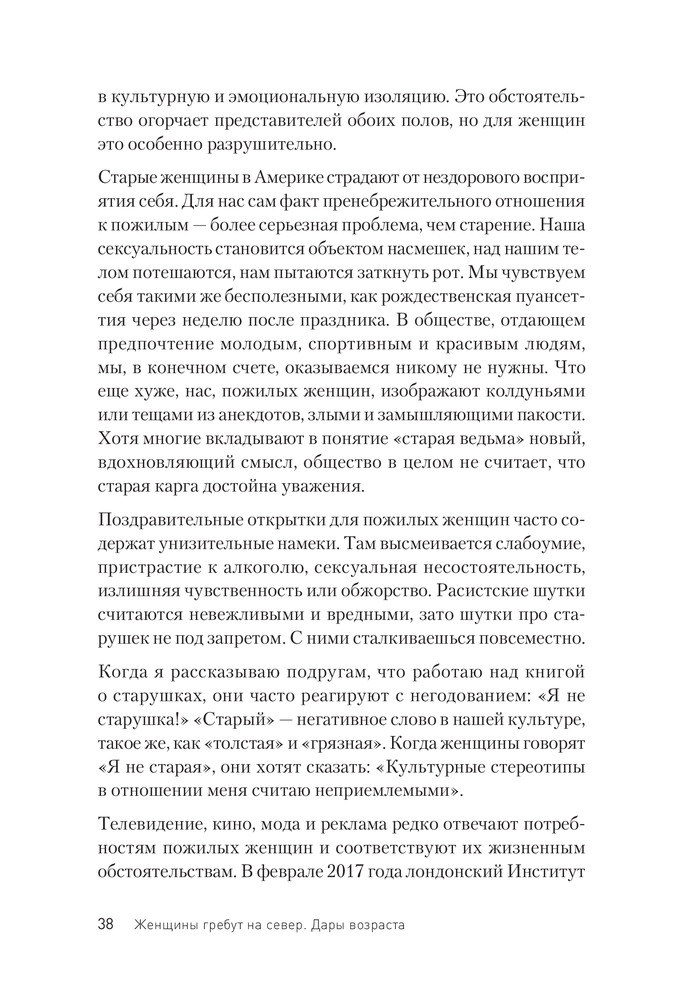 в культурную и эмоциональную изоляцию. Это обстоятельство огорчает представителей обоих полов, но для женщин это особенно разрушительно.

Старые женщины в Америке страдают от нездорового восприятия себя. Для нас сам факт пренебрежительного отношения к пожилым — более серьезная проблема, чем старение. Наша сексуальность становится объектом насмешек, над нашим телом потешаются, нам пытаются заткнуть рот. Мы чувствуем себя такими же бесполезными, как рождественская пуансеттия через неделю после праздника. В обществе, отдающем предпочтение молодым, спортивным и красивым людям, мы, в конечном счете, оказываемся никому не нужны. Что еще хуже, нас, пожилых женщин, изображают колдуньями или тещами из анекдотов, злыми и замышляющими пакости. Хотя многие вкладывают в понятие «старая ведьма» новый, вдохновляющий смысл, общество в целом не считает, что старая карга достойна уважения.

Поздравительные открытки для пожилых женщин часто содержат унизительные намеки. Там высмеивается слабоумие, пристрастие к алкоголю, сексуальная несостоятельность, излишняя чувственность или обжорство. Расистские шутки считаются невежливыми и вредными, зато шутки про старушек не под запретом. С ними сталкиваешься повсеместно.

Когда я рассказываю подругам, что работаю над книгой о старушках, они часто реагируют с негодованием: «Я не старушка!» «Старый» — негативное слово в нашей культуре, такое же, как «толстая» и «грязная». Когда женщины говорят «Я не старая», они хотят сказать: «Культурные стереотипы в отношении меня считаю неприемлемыми».

Телевидение, кино, мода и реклама редко отвечают потребностям пожилых женщин и соответствуют их жизненным обстоятельствам. В феврале 2017 года лондонский Институт

38 Женщины гребут на север. Дары возраста